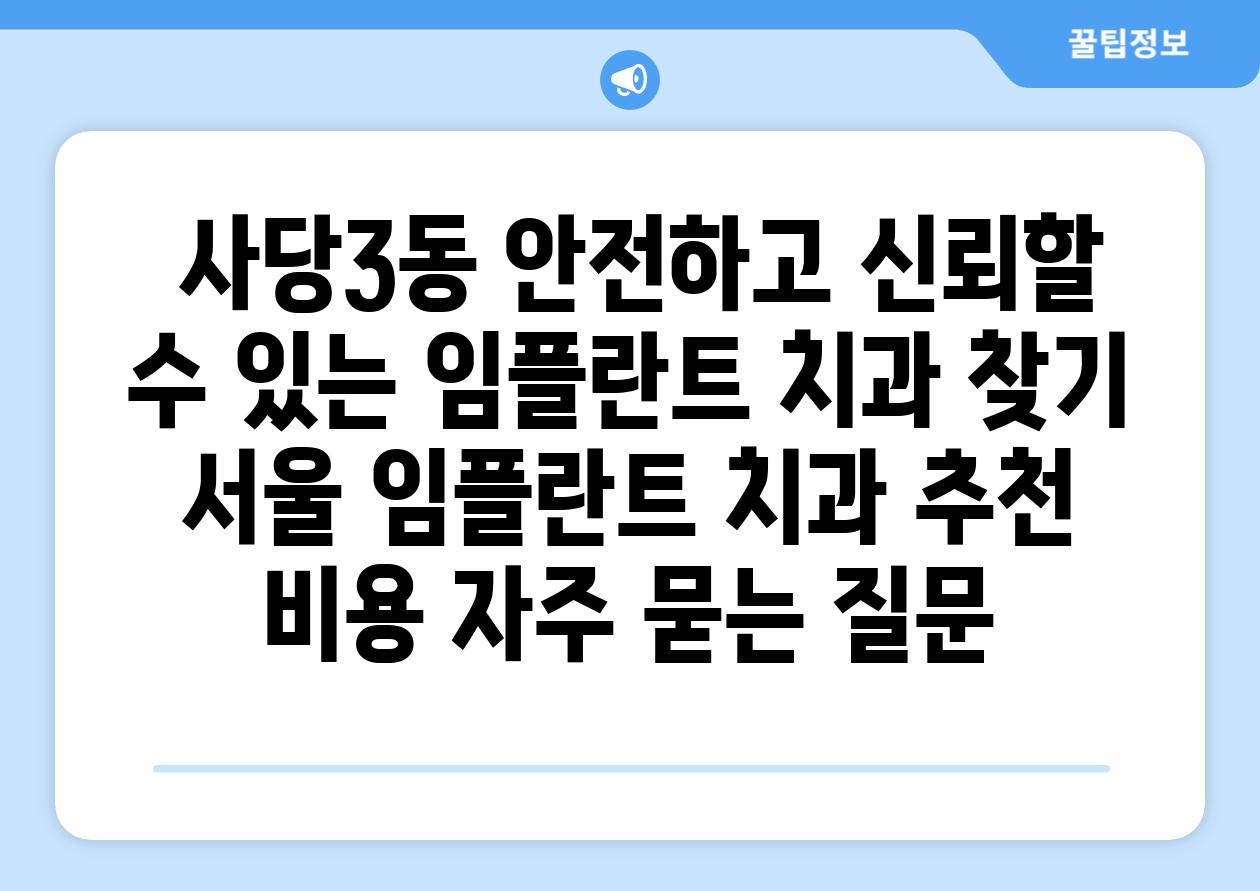 꿀팁정보

사당3동 안전하고 신뢰할 수 있는 임플란트 치과 찾기 서울 임플란트 치과 추천 비용 자주 묻는 질문